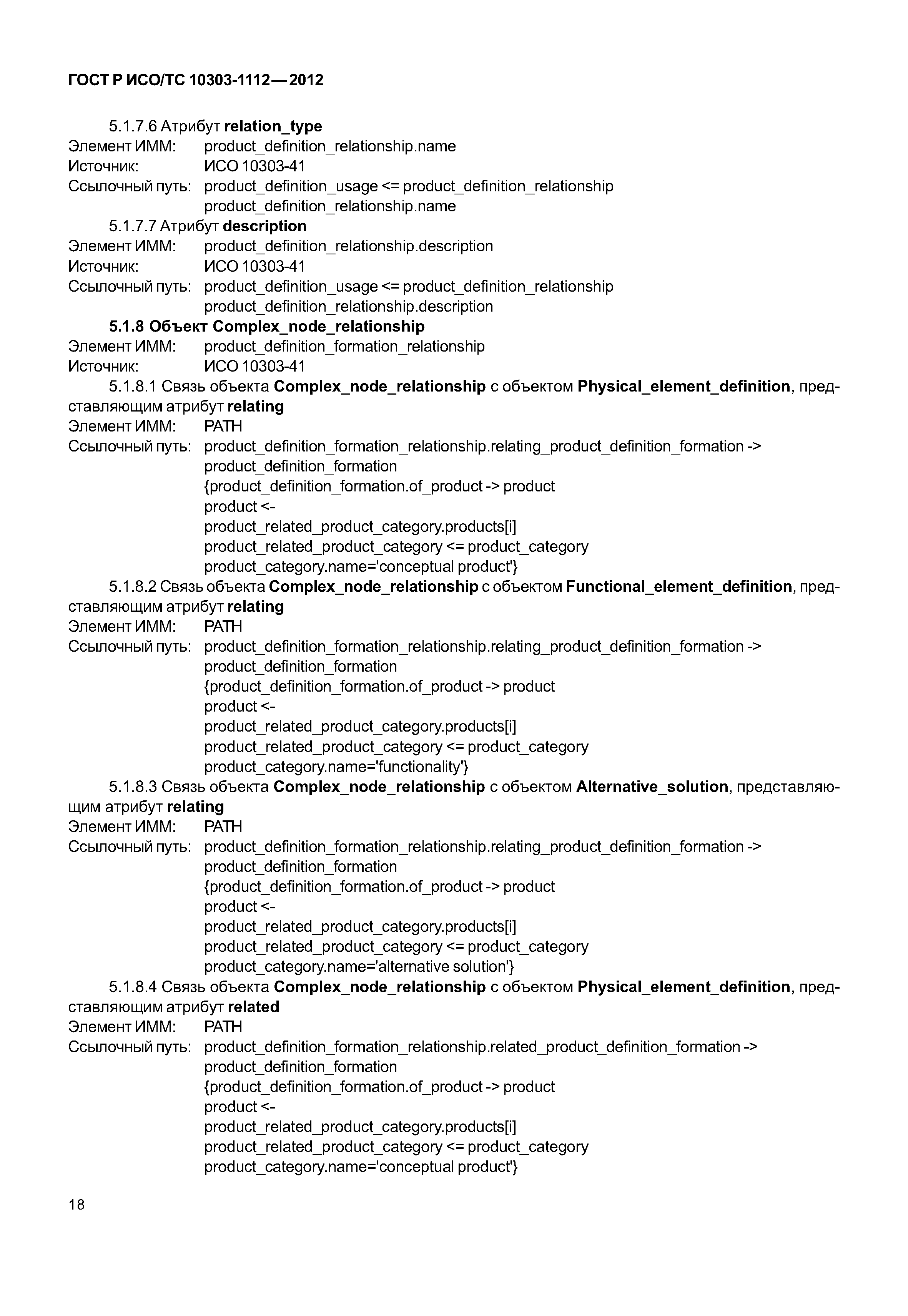 ГОСТ Р ИСО/ТС 10303-1112—2012

5.1.7.6 Атрибут relation_type
Элемент ИММ: product_definition_relationship.name
Источник: ИСО 10303-41
Ссылочный путь: product_definition_usage <= product_definition_relationship
product_definition_relationship.name

5.1.7.7 Атрибут description
Элемент ИММ: product_definition_relationship.description
Источник: ИСО 10303-41
Ссылочный путь: product_definition_usage <= product_definition_relationship
product_definition_relationship.description

5.1.8 Объект Complex_node_relationship
Элемент ИММ: product_definition_formation_relationship
Источник: ИСО 10303-41

5.1.8.1 Связь объекта Complex_node_relationship с объектом Physical_element_definition, представляющим атрибут relating
Элемент ИММ: PATH
Ссылочный путь: product_definition_formation_relationship.relating_product_definition_formation ->
product_definition_formation
{product_definition_formation.of_product -> product
product <-
product_related_product_category.products[i]
product_related_product_category <= product_category
product_category.name='conceptual product'}

5.1.8.2 Связь объекта Complex_node_relationship с объектом Functional_element_definition, представляющим атрибут relating
Элемент ИММ: PATH
Ссылочный путь: product_definition_formation_relationship.relating_product_definition_formation ->
product_definition_formation
{product_definition_formation.of_product -> product
product <-
product_related_product_category.products[i]
product_related_product_category <= product_category
product_category.name='functionality'}

5.1.8.3 Связь объекта Complex_node_relationship с объектом Alternative_solution, представляющим атрибут relating
Элемент ИММ: PATH
Ссылочный путь: product_definition_formation_relationship.relating_product_definition_formation ->
product_definition_formation
{product_definition_formation.of_product -> product
product <-
product_related_product_category.products[i]
product_related_product_category <= product_category
product_category.name='alternative solution'}

5.1.8.4 Связь объекта Complex_node_relationship с объектом Physical_element_definition, представляющим атрибут related
Элемент ИММ: PATH
Ссылочный путь: product_definition_formation_relationship.related_product_definition_formation ->
product_definition_formation
{product_definition_formation.of_product -> product
product <-
product_related_product_category.products[i]
product_related_product_category <= product_category
product_category.name='conceptual product'}

18